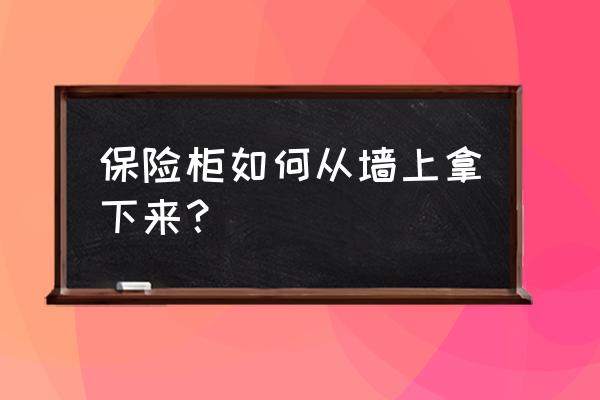 保险柜如何从墙上拿下来？